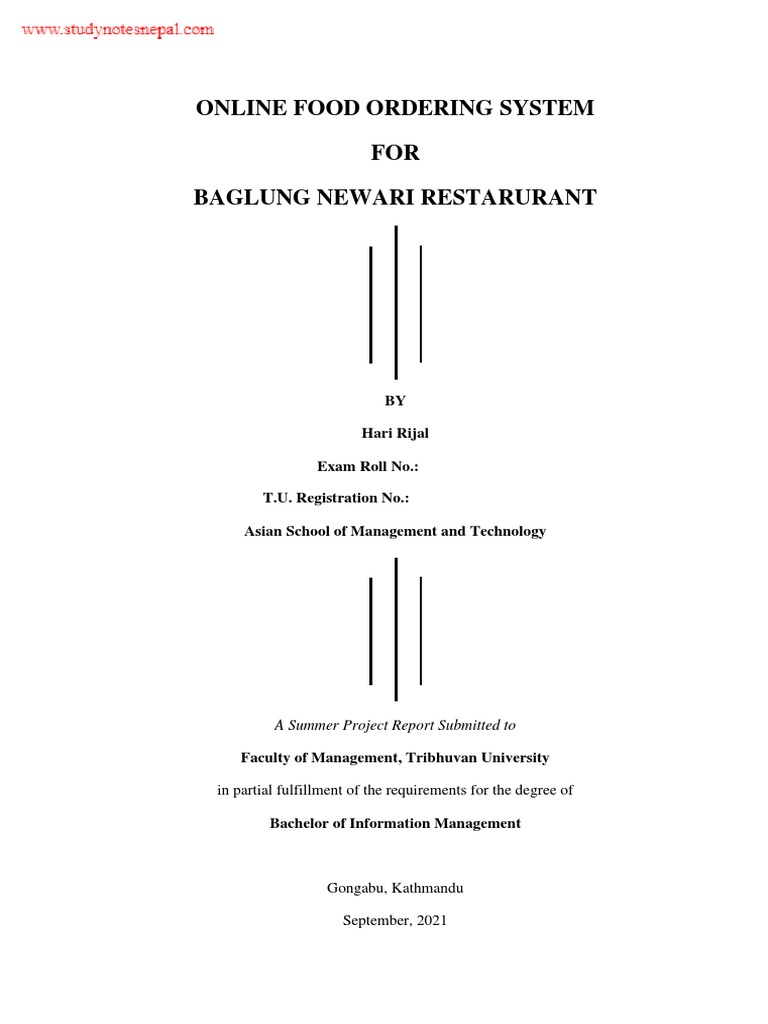 www.studynotesnepal.com

ONLINE FOOD ORDERING SYSTEM

FOR

BAGLUNG NEWARI RESTARURANT

BY

Hari Rijal

Exam Roll No.:

T.U. Registration No.:

Asian School of Management and Technology

A Summer Project Report Submitted to

Faculty of Management, Tribhuvan University

in partial fulfillment of the requirements for the degree of

Bachelor of Information Management

Gongabu, Kathmandu

September, 2021